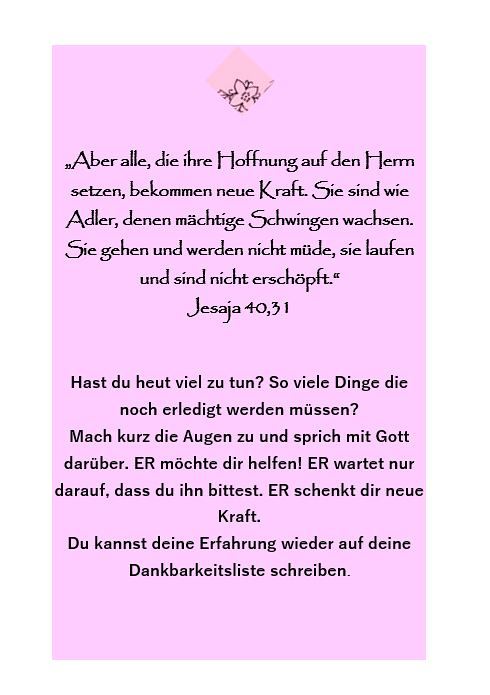 „Aber alle, die ihre Hoffnung auf den Herrn setzen, bekommen neue Kraft. Sie sind wie Adler, denen mächtige Schwingen wachsen. Sie gehen und werden nicht müde, sie laufen und sind nicht erschöpft.“
Jesaja 40,31

Hast du heut viel zu tun? So viele Dinge die noch erledigt werden müssen?
Mach kurz die Augen zu und sprich mit Gott darüber. ER möchte dir helfen! ER wartet nur darauf, dass du ihn bittest. ER schenkt dir neue Kraft.
Du kannst deine Erfahrung wieder auf deine Dankbarkeitsliste schreiben.